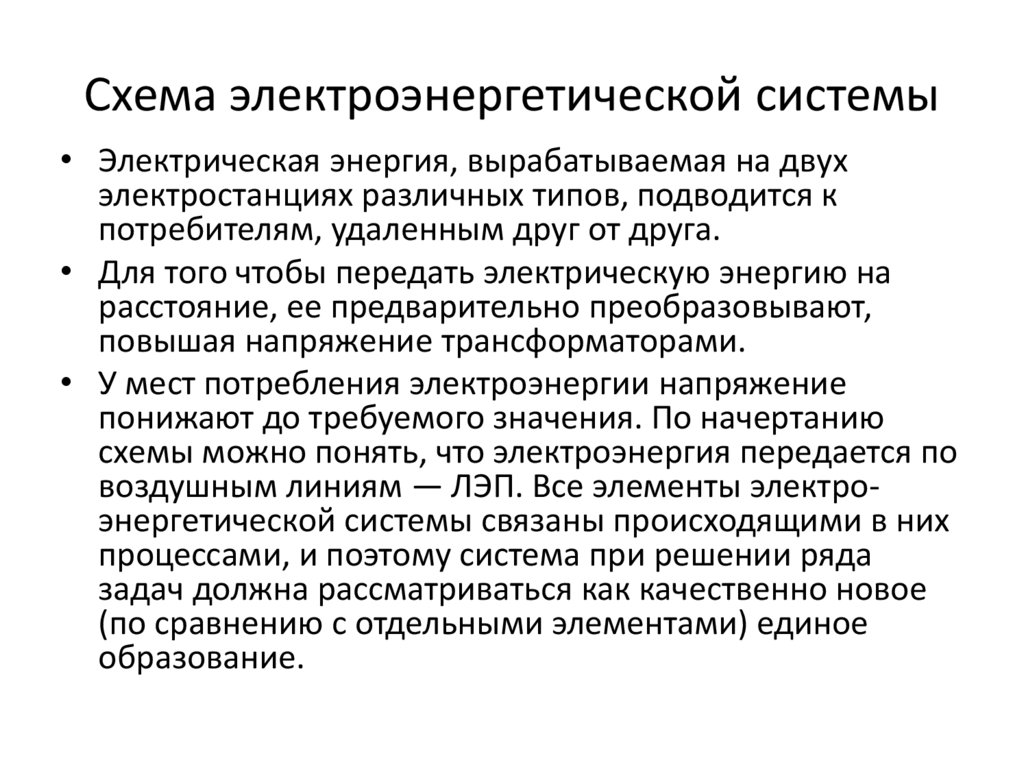 Схема электроэнергетической системы

• Электрическая энергия, вырабатываемая на двух электростанциях различных типов, подводится к потребителям, удаленным друг от друга.

• Для того чтобы передать электрическую энергию на расстояние, ее предварительно преобразовывают, повышая напряжение трансформаторами.

• У мест потребления электроэнергии напряжение понижают до требуемого значения. По начертанию схемы можно понять, что электроэнергия передается по воздушным линиям — ЛЭП. Все элементы электроэнергетической системы связаны происходящими в них процессами, и поэтому система при решении ряда задач должна рассматриваться как качественно новое (по сравнению с отдельными элементами) единое образование.